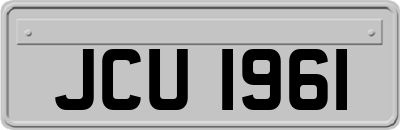 JCU 1961